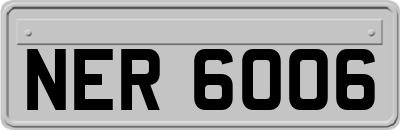 NER 6006